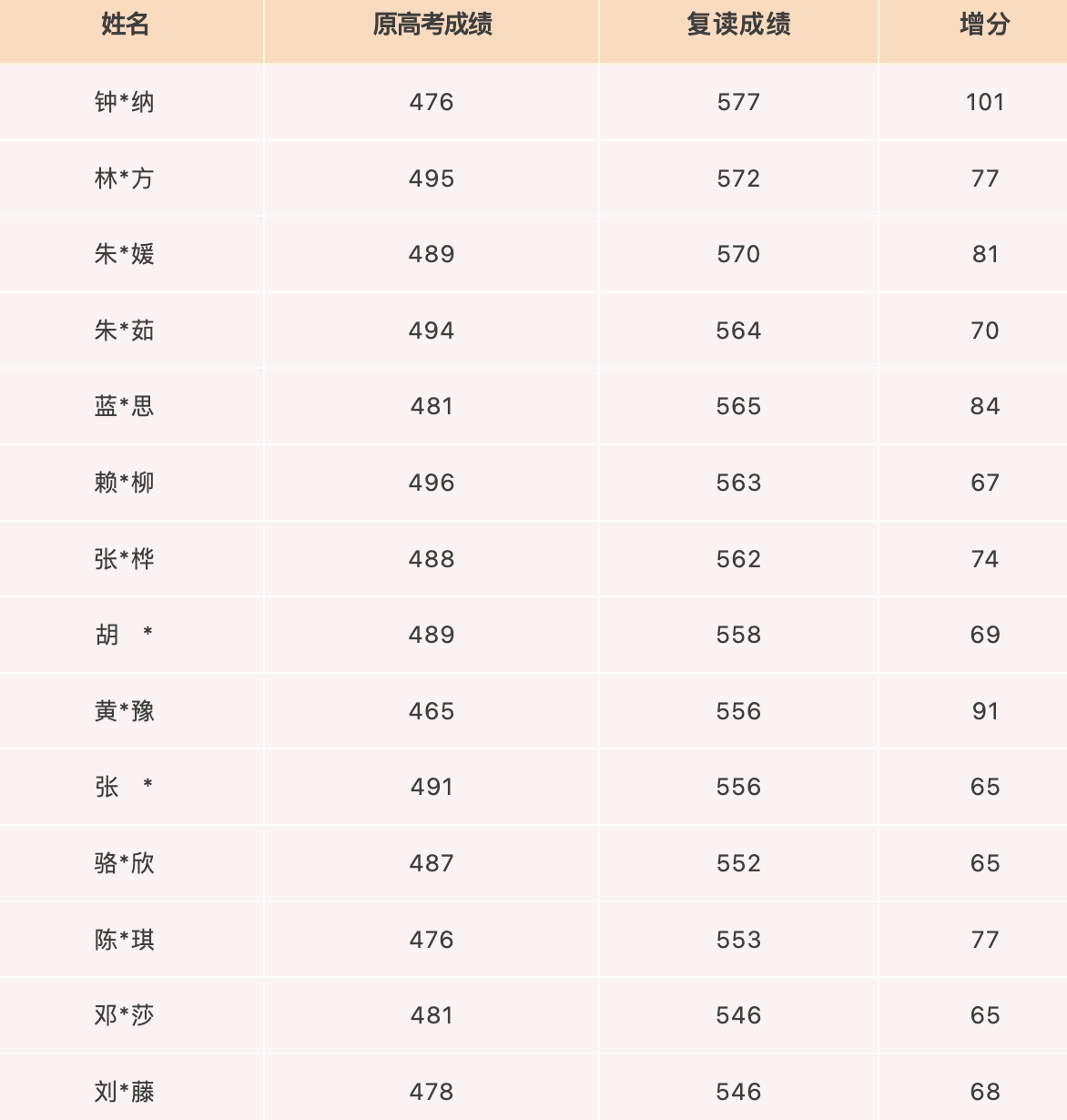 | 姓名 | 原高考成绩 | 复读成绩 | 增分 |
|---|---|---|---|
| 钟*纳 | 476 | 577 | 101 |
| 林*方 | 495 | 572 | 77 |
| 朱*媛 | 489 | 570 | 81 |
| 朱*茹 | 494 | 564 | 70 |
| 蓝*思 | 481 | 565 | 84 |
| 赖*柳 | 496 | 563 | 67 |
| 张*桦 | 488 | 562 | 74 |
| 胡 * | 489 | 558 | 69 |
| 黄*豫 | 465 | 556 | 91 |
| 张 * | 491 | 556 | 65 |
| 骆*欣 | 487 | 552 | 65 |
| 陈*琪 | 476 | 553 | 77 |
| 邓*莎 | 481 | 546 | 65 |
| 刘*藤 | 478 | 546 | 68 |